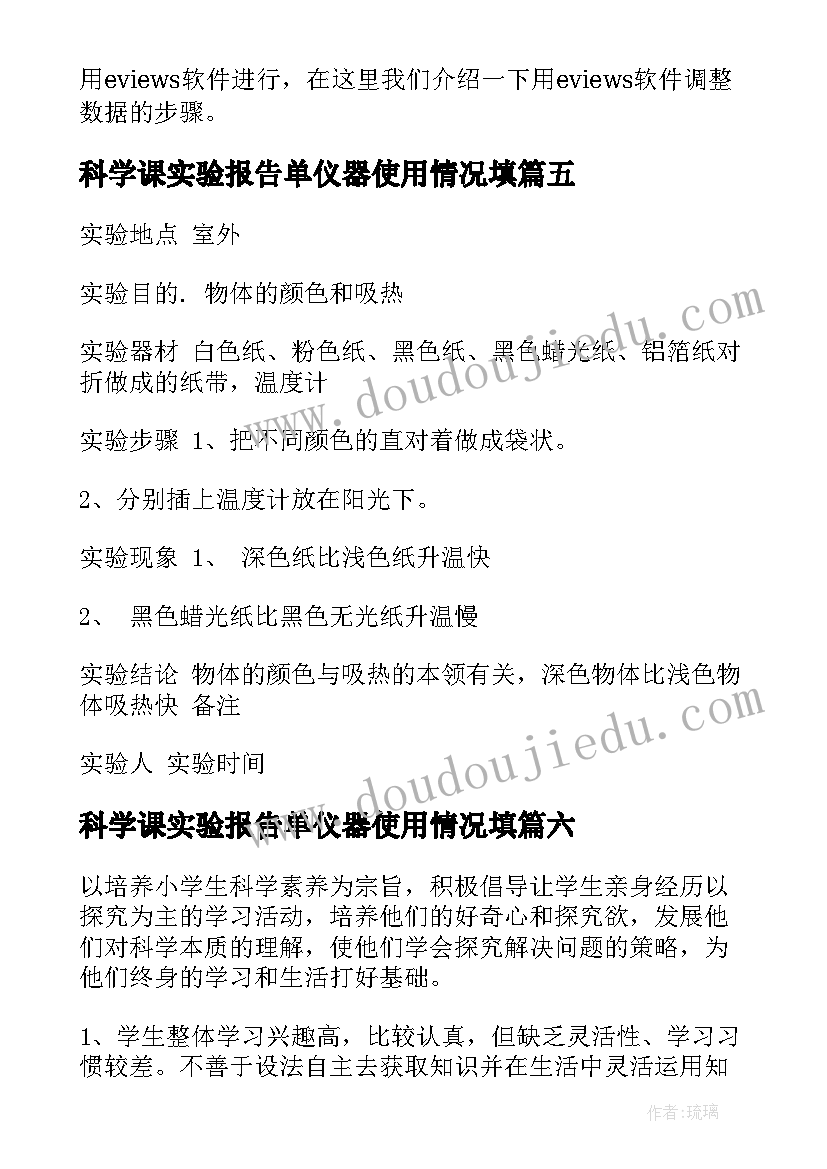 用eviews软件进行，在这里我们介绍一下用eviews软件调整数据的步骤。

科学课实验报告单仪器使用情况填篇五

实验地点 室外

实验目的. 物体的颜色和吸热

实验器材 白色纸、粉色纸、黑色纸、黑色蜡光纸、铝箔纸对折做成的纸带，温度计

实验步骤 1、把不同颜色的直对着做成袋状。

2、分别插上温度计放在阳光下。

实验现象 1、 深色纸比浅色纸升温快

2、 黑色蜡光纸比黑色无光纸升温慢

实验结论 物体的颜色与吸热的本领有关，深色物体比浅色物体吸热快 备注

实验人 实验时间

科学课实验报告单仪器使用情况填篇六

以培养小学生科学素养为宗旨，积极倡导让学生亲身经历以探究为主的学习活动，培养他们的好奇心和探究欲，发展他们对科学本质的理解，使他们学会探究解决问题的策略，为他们终身的学习和生活打好基础。

1、学生整体学习兴趣高，比较认真，但缺乏灵活性、学习习惯较差。不善于设法自主去获取知识并在生活中灵活运用知

www.doudoujiedu.com

www.doudoujiedu.com

作者：琉璃